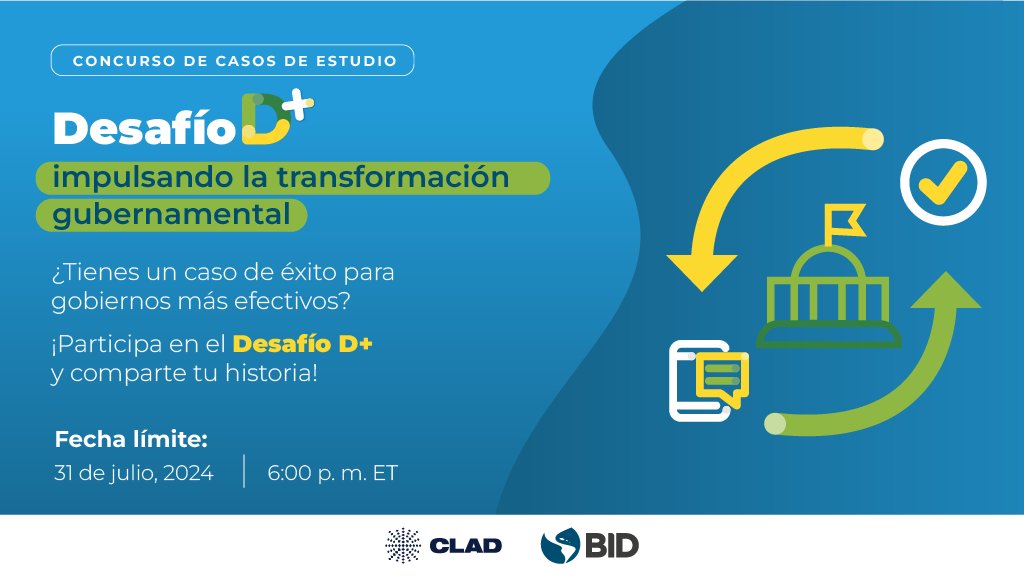 CONCURSO DE CASOS DE ESTUDIO

Desafío D+

impulsando la transformación gubernamental

¿Tienes un caso de éxito para gobiernos más efectivos?

¡Participa en el Desafío D+ y comparte tu historia!

Fecha límite:

31 de julio, 2024 | 6:00 p. m. ET

CLAD

BID